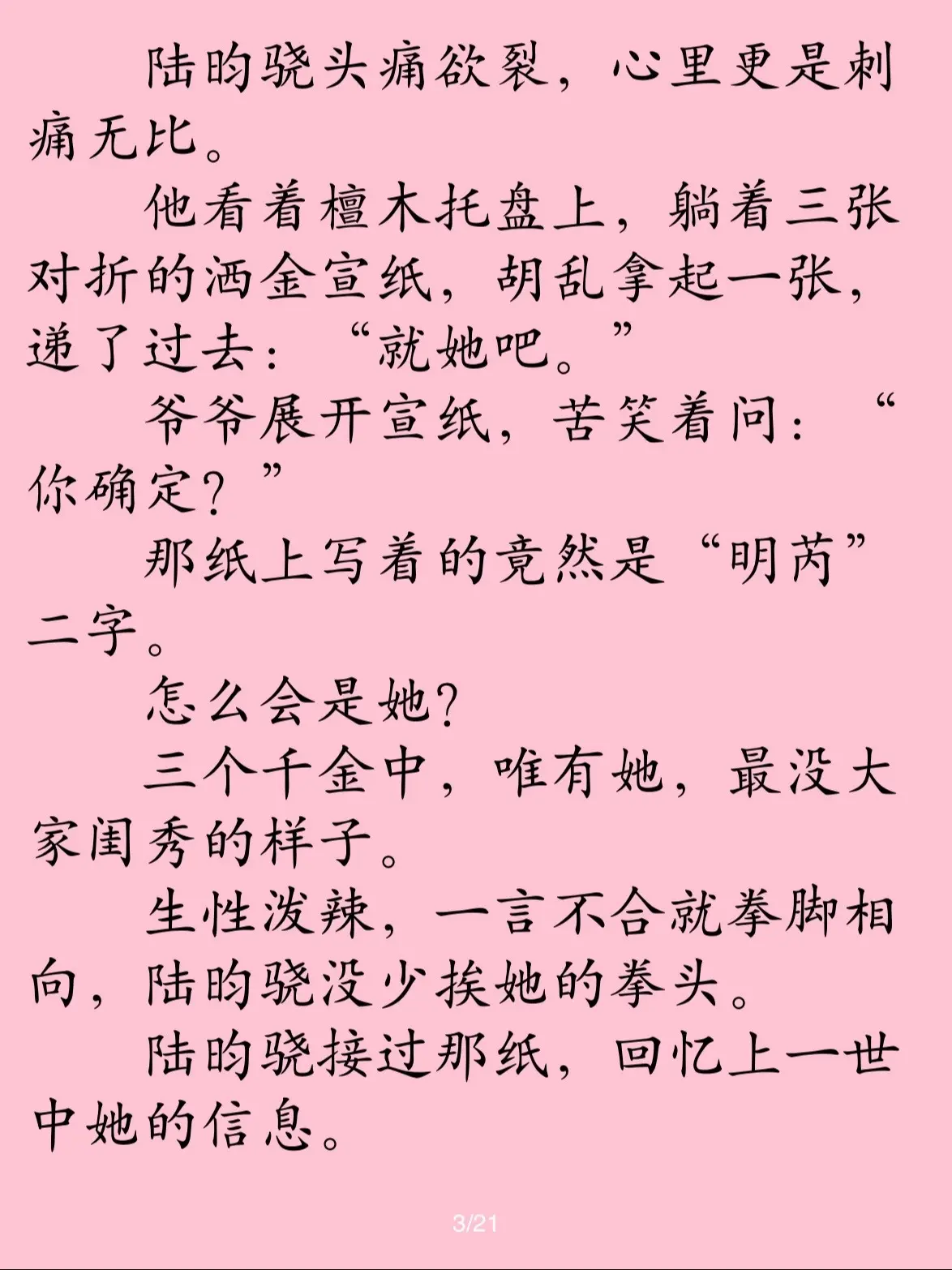 陆昀骁头痛欲裂，心里更是刺痛无比。

他看着檀木托盘上，躺着三张对折的洒金宣纸，胡乱拿起一张，递了过去：“就她吧。”

爷爷展开宣纸，苦笑着问：“你确定？”

那纸上写着的竟然是“明芮”二字。

怎么会是她？

三个千金中，唯有她，最没大家闺秀的样子。

生性泼辣，一言不合就拳脚相向，陆昀骁没少挨她的拳头。

陆昀骁接过那纸，回忆上一世中她的信息。

3/21